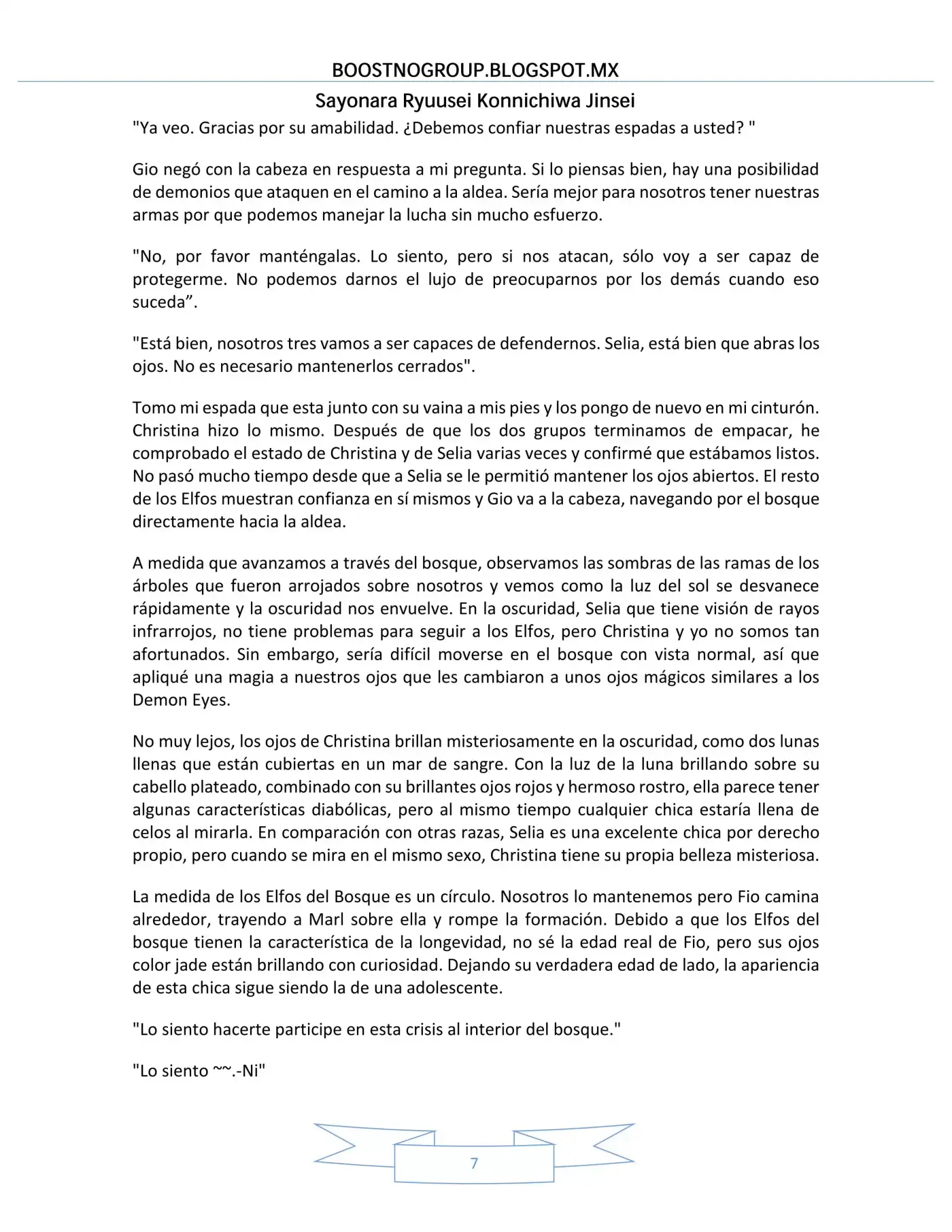 BOOSTNOGROUP.BLOGSPOT.MX

Sayonara Ryuusei Konnichiwa Jinsei

"Ya veo. Gracias por su amabilidad. ¿Debemos confiar nuestras espadas a usted? "

Gio negó con la cabeza en respuesta a mi pregunta. Si lo piensas bien, hay una posibilidad de demonios que ataquen en el camino a la aldea. Sería mejor para nosotros tener nuestras armas por que podemos manejar la lucha sin mucho esfuerzo.

"No, por favor manténgalas. Lo siento, pero si nos atacan, sólo voy a ser capaz de protegerme. No podemos darnos el lujo de preocuparnos por los demás cuando eso suceda".

"Está bien, nosotros tres vamos a ser capaces de defendernos. Selia, está bien que abras los ojos. No es necesario mantenerlos cerrados".

Tomo mi espada que esta junto con su vaina a mis pies y los pongo de nuevo en mi cinturón. Christina hizo lo mismo. Después de que los dos grupos terminamos de empacar, he comprobado el estado de Christina y de Selia varias veces y confirmé que estábamos listos. No pasó mucho tiempo desde que a Selia se le permitió mantener los ojos abiertos. El resto de los Elfos muestran confianza en sí mismos y Gio va a la cabeza, navegando por el bosque directamente hacia la aldea.

A medida que avanzamos a través del bosque, observamos las sombras de las ramas de los árboles que fueron arrojados sobre nosotros y vemos como la luz del sol se desvanece rápidamente y la oscuridad nos envuelve. En la oscuridad, Selia que tiene visión de rayos infrarrojos, no tiene problemas para seguir a los Elfos, pero Christina y yo no somos tan afortunados. Sin embargo, sería difícil moverse en el bosque con vista normal, así que apliqué una magia a nuestros ojos que les cambiaron a unos ojos mágicos similares a los Demon Eyes.

No muy lejos, los ojos de Christina brillan misteriosamente en la oscuridad, como dos lunas llenas que están cubiertas en un mar de sangre. Con la luz de la luna brillando sobre su cabello plateado, combinado con su brillantes ojos rojos y hermoso rostro, ella parece tener algunas características diabólicas, pero al mismo tiempo cualquier chica estaría llena de celos al mirarla. En comparación con otras razas, Selia es una excelente chica por derecho propio, pero cuando se mira en el mismo sexo, Christina tiene su propia belleza misteriosa.

La medida de los Elfos del Bosque es un círculo. Nosotros lo mantenemos pero Fio camina alrededor, trayendo a Marl sobre ella y rompe la formación. Debido a que los Elfos del bosque tienen la característica de la longevidad, no sé la edad real de Fio, pero sus ojos color jade están brillando con curiosidad. Dejando su verdadera edad de lado, la apariencia de esta chica sigue siendo la de una adolescente.

"Lo siento hacerte participe en esta crisis al interior del bosque."

"Lo siento ~~.-Ni"

7